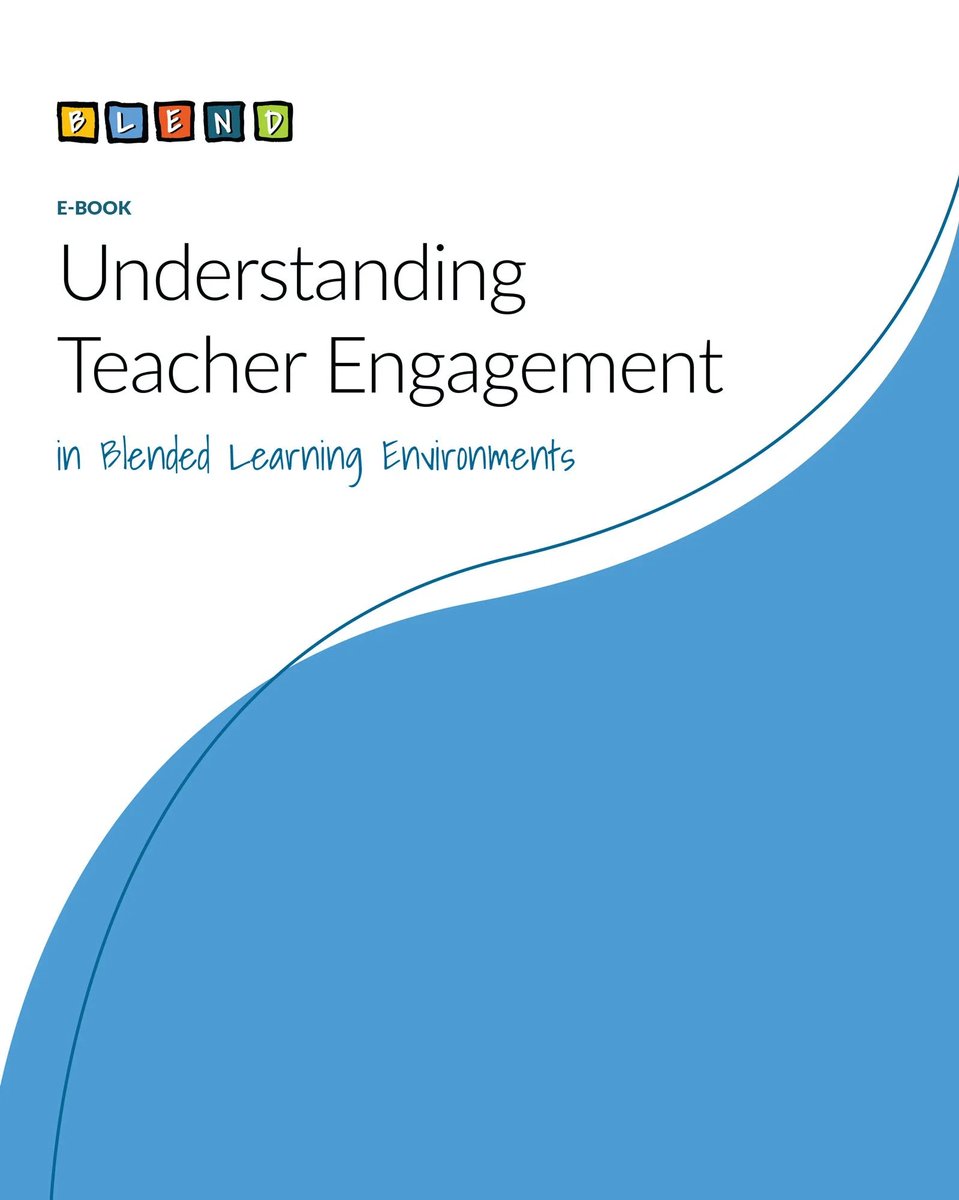 BLEND

E-BOOK

Understanding Teacher Engagement

in Blended Learning Environments